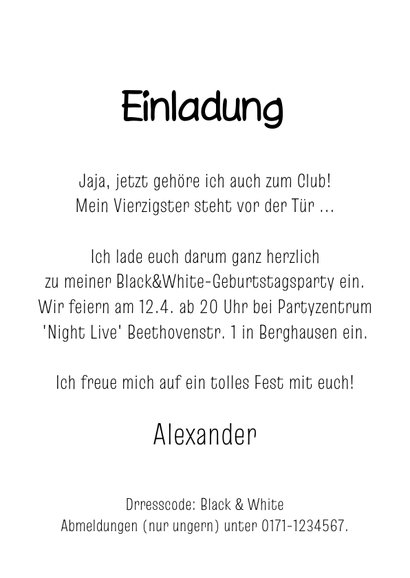 Einladung

Jaja, jetzt gehöre ich auch zum Club!
Mein Vierzigster steht vor der Tür ...

Ich lade euch darum ganz herzlich
zu meiner Black&White-Geburtstagsparty ein.
Wir feiern am 12.4. ab 20 Uhr bei Partyzentrum
'Night Live' Beethovenstr. 1 in Berghausen ein.

Ich freue mich auf ein tolles Fest mit euch!

Alexander

Drresscode: Black & White
Abmeldungen (nur ungern) unter 0171-1234567.